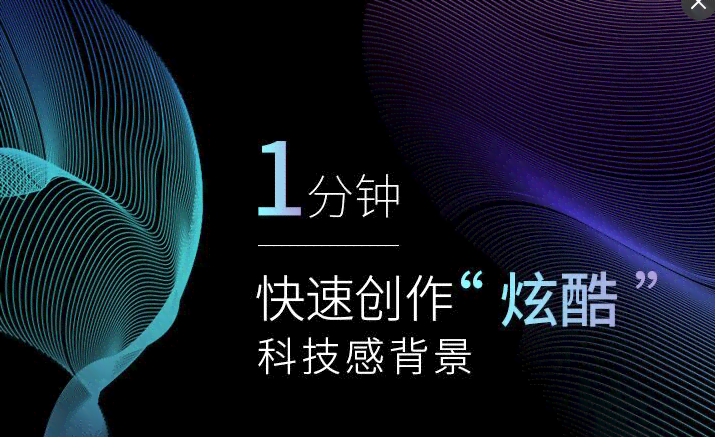 1分钟

快速创作“炫酷”
科技感背景